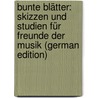 bunte blätter: skizzen und studien für freunde der musik (german edition)